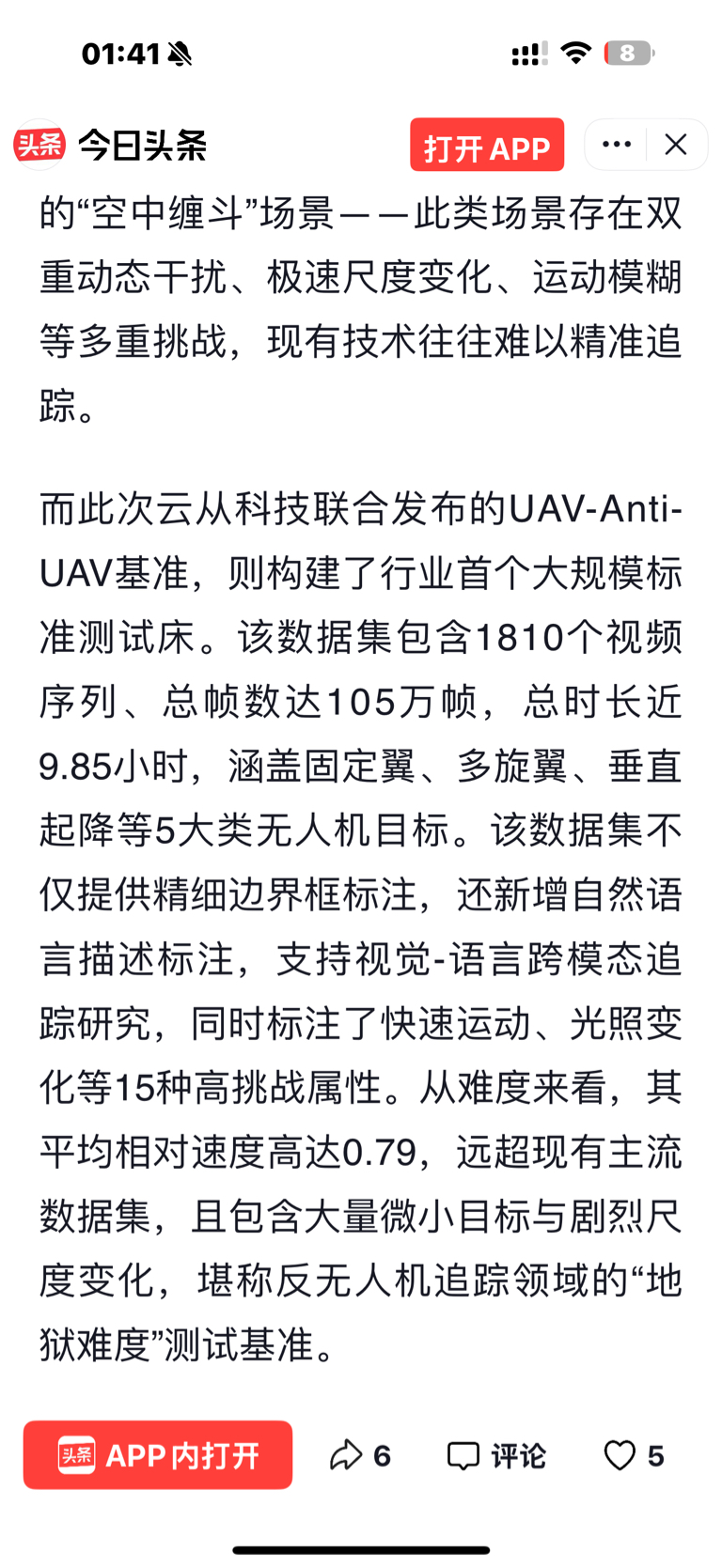 01:41

8

头条 今日头条 打开 APP

的“空中缠斗”场景——此类场景存在双重动态干扰、极速尺度变化、运动模糊等多重挑战，现有技术往往难以精准追踪。

而此次云从科技联合发布的UAV-Anti-UAV基准，则构建了行业首个大规模标准测试床。该数据集包含1810个视频序列、总帧数达105万帧，总时长近9.85小时，涵盖固定翼、多旋翼、垂直起降等5大类无人机目标。该数据集不仅提供精细边界框标注，还新增自然语言描述标注，支持视觉-语言跨模态追踪研究，同时标注了快速运动、光照变化等15种高挑战属性。从难度来看，其平均相对速度高达0.79，远超现有主流数据集，且包含大量微小目标与剧烈尺度变化，堪称反无人机追踪领域的“地狱难度”测试基准。

头条 APP 内打开 6 评论 5